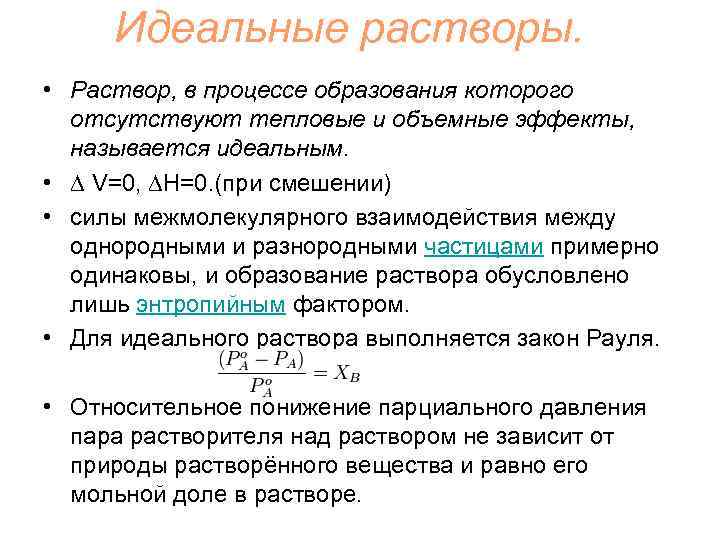 Идеальные растворы.

• Раствор, в процессе образования которого отсутствуют тепловые и объемные эффекты, называется идеальным.

• $\Delta$ V=0, $\Delta$H=0.(при смешении)

• силы межмолекулярного взаимодействия между однородными и разнородными частицами примерно одинаковы, и образование раствора обусловлено лишь энтропийным фактором.

• Для идеального раствора выполняется закон Рауля.

$\frac{(P_A^o - P_A)}{P_A^o} = X_B$

• Относительное понижение парциального давления пара растворителя над раствором не зависит от природы растворённого вещества и равно его мольной доле в растворе.